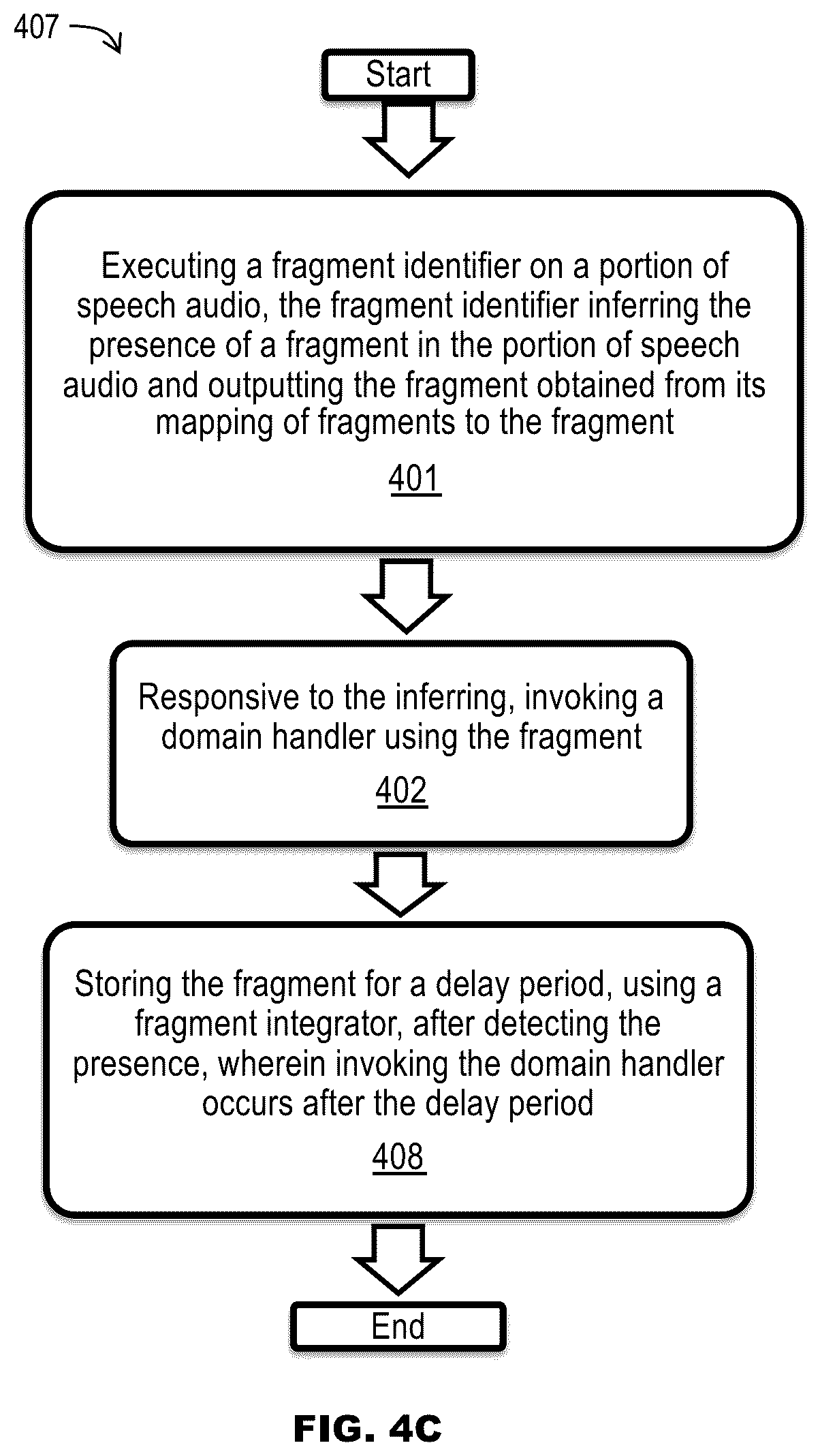 407

Start

Executing a fragment identifier on a portion of speech audio, the fragment identifier inferring the presence of a fragment in the portion of speech audio and outputting the fragment obtained from its mapping of fragments to the fragment

401

Responsive to the inferring, invoking a domain handler using the fragment

402

Storing the fragment for a delay period, using a fragment integrator, after detecting the presence, wherein invoking the domain handler occurs after the delay period

408

End

FIG. 4C